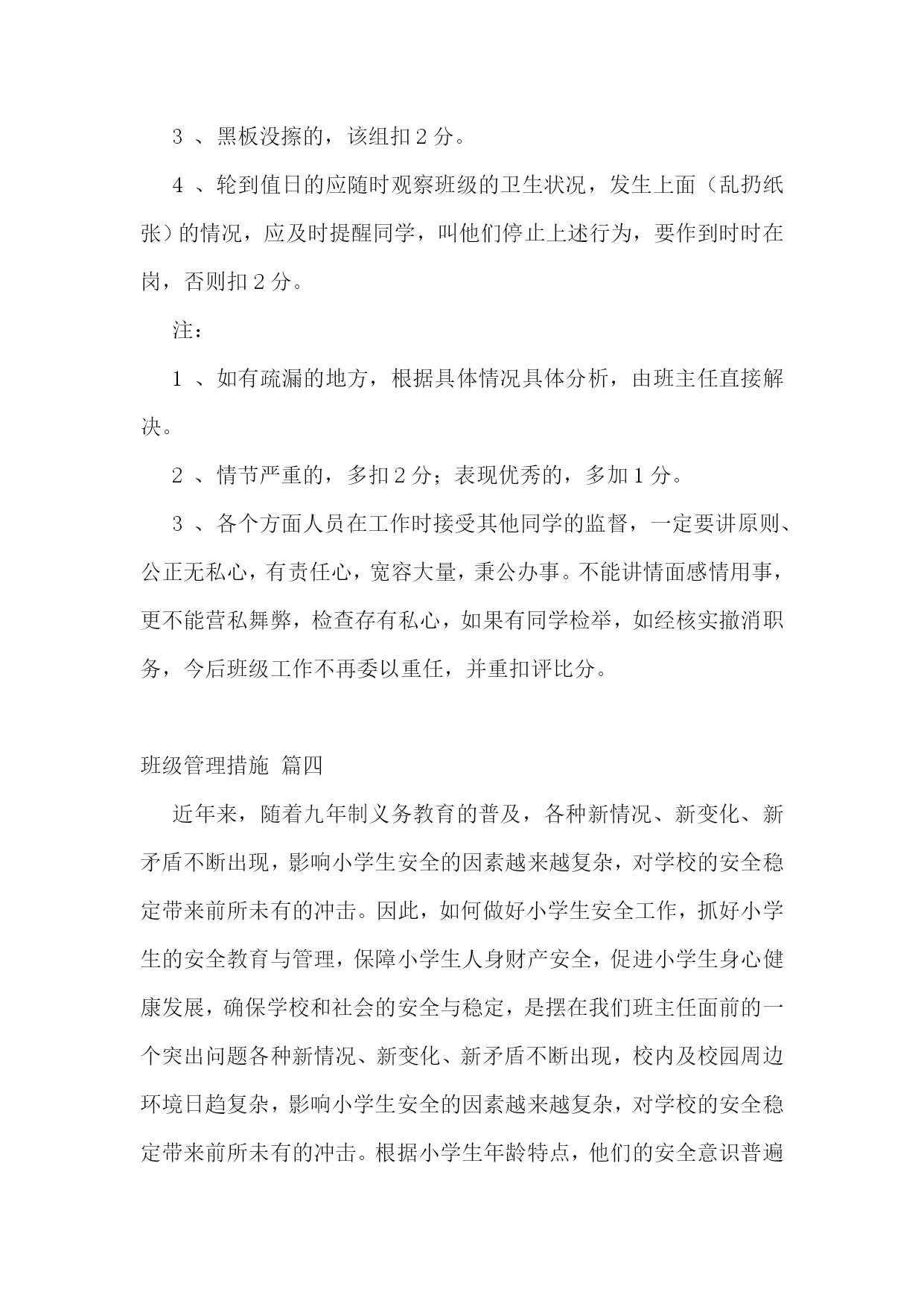 3 、黑板没擦的，该组扣 2 分。

4 、轮到值日的应随时观察班级的卫生状况，发生上面（乱扔纸张）的情况，应及时提醒同学，叫他们停止上述行为，要作到时时在岗，否则扣 2 分。

注：

1 、如有疏漏的地方，根据具体情况具体分析，由班主任直接解决。

2 、情节严重的，多扣 2 分；表现优秀的，多加 1 分。

3 、各个方面人员在工作时接受其他同学的监督，一定要讲原则、公正无私心，有责任心，宽容大量，秉公办事。不能讲情面感情用事，更不能营私舞弊，检查存有私心，如果有同学检举，如经核实撤消职务，今后班级工作不再委以重任，并重扣评比分。

班级管理措施 篇四

近年来，随着九年制义务教育的普及，各种新情况、新变化、新矛盾不断出现，影响小学生安全的因素越来越复杂，对学校的安全稳定带来前所未有的冲击。因此，如何做好小学生安全工作，抓好小学生的安全教育与管理，保障小学生人身财产安全，促进小学生身心健康发展，确保学校和社会的安全与稳定，是摆在我们班主任面前的一个突出问题各种新情况、新变化、新矛盾不断出现，校内及校园周边环境日趋复杂，影响小学生安全的因素越来越复杂，对学校的安全稳定带来前所未有的冲击。根据小学生年龄特点，他们的安全意识普遍